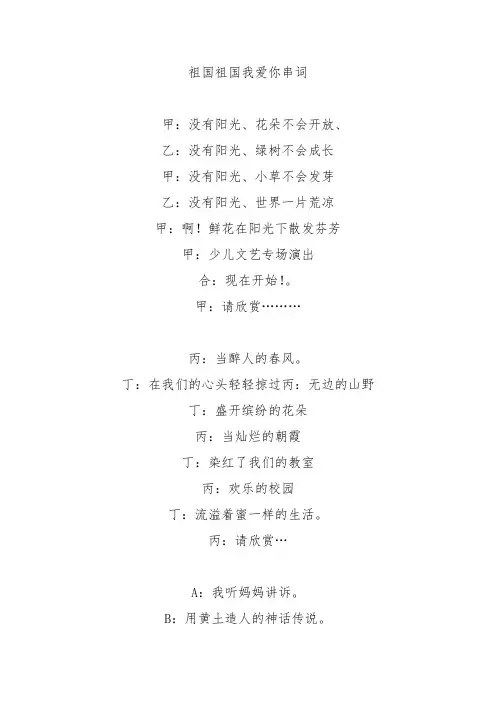 祖国祖国我爱你串词

甲：没有阳光、花朵不会开放、

乙：没有阳光、绿树不会成长

甲：没有阳光、小草不会发芽

乙：没有阳光、世界一片荒凉

甲：啊！鲜花在阳光下散发芬芳

甲：少儿文艺专场演出

合：现在开始!。

甲：请欣赏………

丙：当醉人的春风。

丁：在我们的心头轻轻掠过丙：无边的山野

丁：盛开缤纷的花朵

丙：当灿烂的朝霞

丁：染红了我们的教室

丙：欢乐的校园

丁：流溢着蜜一样的生活。

丙：请欣赏…

A：我听妈妈讲诉。

B：用黄土造人的神话传说。